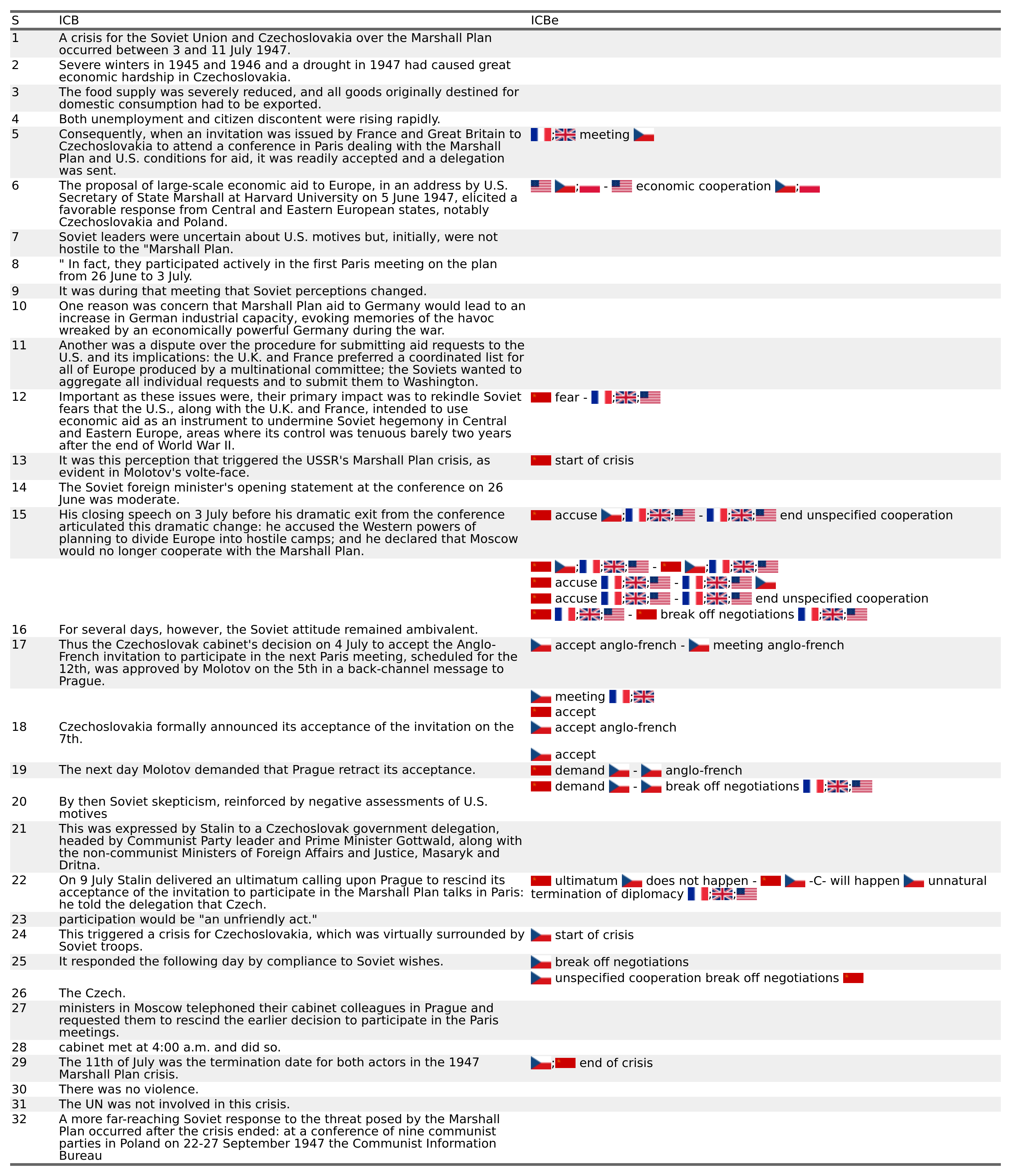 | S | ICB | ICBe |
|---|---|---|
| 1 | A crisis for the Soviet Union and Czechoslovakia over the Marshall Plan occurred between 3 and 11 July 1947. | |
| 2 | Severe winters in 1945 and 1946 and a drought in 1947 had caused great economic hardship in Czechoslovakia. | |
| 3 | The food supply was severely reduced, and all goods originally destined for domestic consumption had to be exported. | |
| 4 | Both unemployment and citizen discontent were rising rapidly. | |
| 5 | Consequently, when an invitation was issued by France and Great Britain to Czechoslovakia to attend a conference in Paris dealing with the Marshall Plan and U.S. conditions for aid, it was readily accepted and a delegation was sent. | ; meeting |
| 6 | The proposal of large-scale economic aid to Europe, in an address by U.S. Secretary of State Marshall at Harvard University on 5 June 1947, elicited a favorable response from Central and Eastern European states, notably Czechoslovakia and Poland. | ; - economic cooperation ; |
| 7 | Soviet leaders were uncertain about U.S. motives but, initially, were not hostile to the "Marshall Plan. | |
| 8 | " In fact, they participated actively in the first Paris meeting on the plan from 26 June to 3 July. | |
| 9 | It was during that meeting that Soviet perceptions changed. | |
| 10 | One reason was concern that Marshall Plan aid to Germany would lead to an increase in German industrial capacity, evoking memories of the havoc wreaked by an economically powerful Germany during the war. | |
| 11 | Another was a dispute over the procedure for submitting aid requests to the U.S. and its implications: the U.K. and France preferred a coordinated list for all of Europe produced by a multinational committee; the Soviets wanted to aggregate all individual requests and to submit them to Washington. | |
| 12 | Important as these issues were, their primary impact was to rekindle Soviet fears that the U.S., along with the U.K. and France, intended to use economic aid as an instrument to undermine Soviet hegemony in Central and Eastern Europe, areas where its control was tenuous barely two years after the end of World War II. | fear - ;; |
| 13 | It was this perception that triggered the USSR's Marshall Plan crisis, as evident in Molotov's volte-face. | start of crisis |
| 14 | The Soviet foreign minister's opening statement at the conference on 26 June was moderate. | |
| 15 | His closing speech on 3 July before his dramatic exit from the conference articulated this dramatic change: he accused the Western powers of planning to divide Europe into hostile camps; and he declared that Moscow would no longer cooperate with the Marshall Plan. | accuse ;;; - ;; end unspecified cooperation |
| | | ;;; - ;;; |
| | | accuse ;; - ;; |
| | | accuse ;; - ;; end unspecified cooperation |
| | | ;; - break off negotiations ;; |
| 16 | For several days, however, the Soviet attitude remained ambivalent. | |
| 17 | Thus the Czechoslovak cabinet's decision on 4 July to accept the Anglo-French invitation to participate in the next Paris meeting, scheduled for the 12th, was approved by Molotov on the 5th in a back-channel message to Prague. | accept anglo-french - meeting anglo-french |
| | | meeting ; |
| | | accept |
| 18 | Czechoslovakia formally announced its acceptance of the invitation on the 7th. | accept anglo-french |
| | | accept |
| 19 | The next day Molotov demanded that Prague retract its acceptance. | demand - anglo-french |
| | | demand - break off negotiations ;; |
| 20 | By then Soviet skepticism, reinforced by negative assessments of U.S. motives | |
| 21 | This was expressed by Stalin to a Czechoslovak government delegation, headed by Communist Party leader and Prime Minister Gottwald, along with the non-communist Ministers of Foreign Affairs and Justice, Masaryk and Dritna. | |
| 22 | On 9 July Stalin delivered an ultimatum calling upon Prague to rescind its acceptance of the invitation to participate in the Marshall Plan talks in Paris: he told the delegation that Czech. | ultimatum does not happen - -C- will happen unnatural termination of diplomacy ;; |
| 23 | participation would be "an unfriendly act." | |
| 24 | This triggered a crisis for Czechoslovakia, which was virtually surrounded by Soviet troops. | start of crisis |
| 25 | It responded the following day by compliance to Soviet wishes. | break off negotiations |
| | | unspecified cooperation break off negotiations |
| 26 | The Czech. | |
| 27 | ministers in Moscow telephoned their cabinet colleagues in Prague and requested them to rescind the earlier decision to participate in the Paris meetings. | |
| 28 | cabinet met at 4:00 a.m. and did so. | |
| 29 | The 11th of July was the termination date for both actors in the 1947 Marshall Plan crisis. | ; end of crisis |
| 30 | There was no violence. | |
| 31 | The UN was not involved in this crisis. | |
| 32 | A more far-reaching Soviet response to the threat posed by the Marshall Plan occurred after the crisis ended: at a conference of nine communist parties in Poland on 22-27 September 1947 the Communist Information Bureau | |